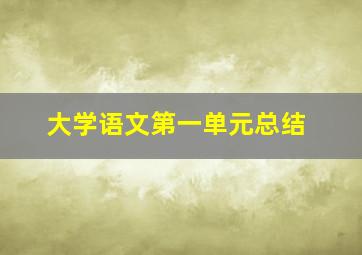 大学语文第一单元总结